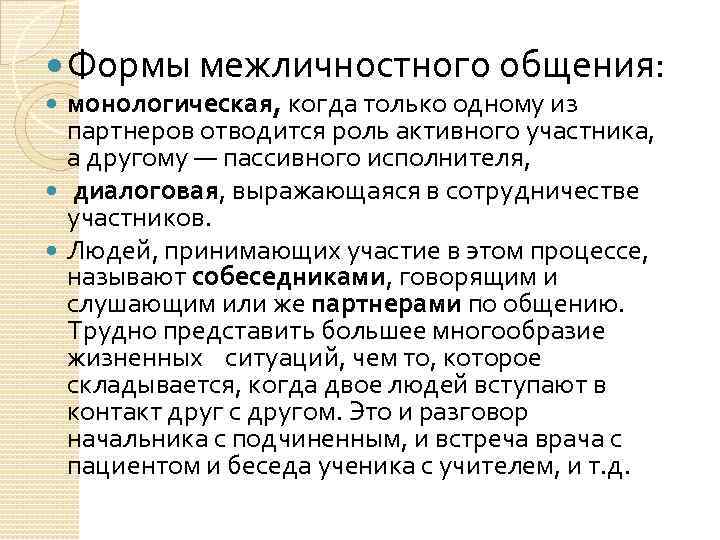 Формы межличностного общения:

монологическая, когда только одному из партнеров отводится роль активного участника, а другому — пассивного исполнителя,

диалоговая, выражающаяся в сотрудничестве участников.

Людей, принимающих участие в этом процессе, называют собеседниками, говорящим и слушающим или же партнерами по общению. Трудно представить большее многообразие жизненных ситуаций, чем то, которое складывается, когда двое людей вступают в контакт друг с другом. Это и разговор начальника с подчиненным, и встреча врача с пациентом и беседа ученика с учителем, и т.д.